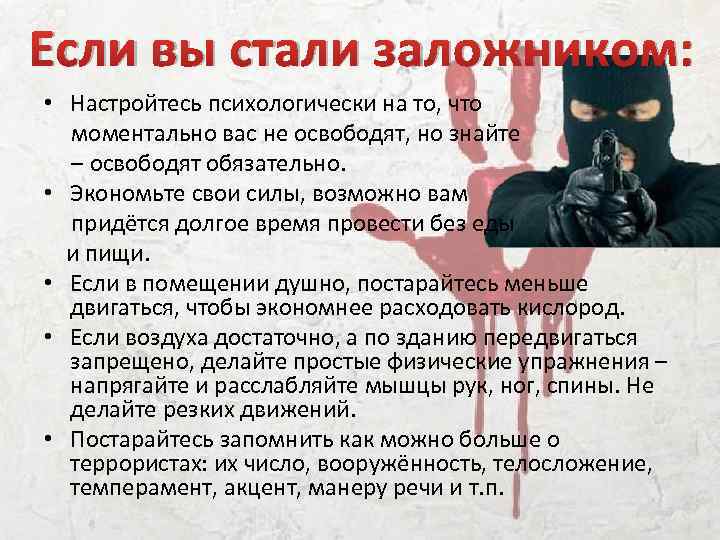 Если вы стали заложником:

• Настройтесь психологически на то, что моментально вас не освободят, но знайте – освободят обязательно.
• Экономьте свои силы, возможно вам придётся долгое время провести без еды и пищи.
• Если в помещении душно, постарайтесь меньше двигаться, чтобы экономнее расходовать кислород.
• Если воздуха достаточно, а по зданию передвигаться запрещено, делайте простые физические упражнения – напрягайте и расслабляйте мышцы рук, ног, спины. Не делайте резких движений.
• Постарайтесь запомнить как можно больше о террористах: их число, вооружённость, телосложение, темперамент, акцент, манеру речи и т.п.